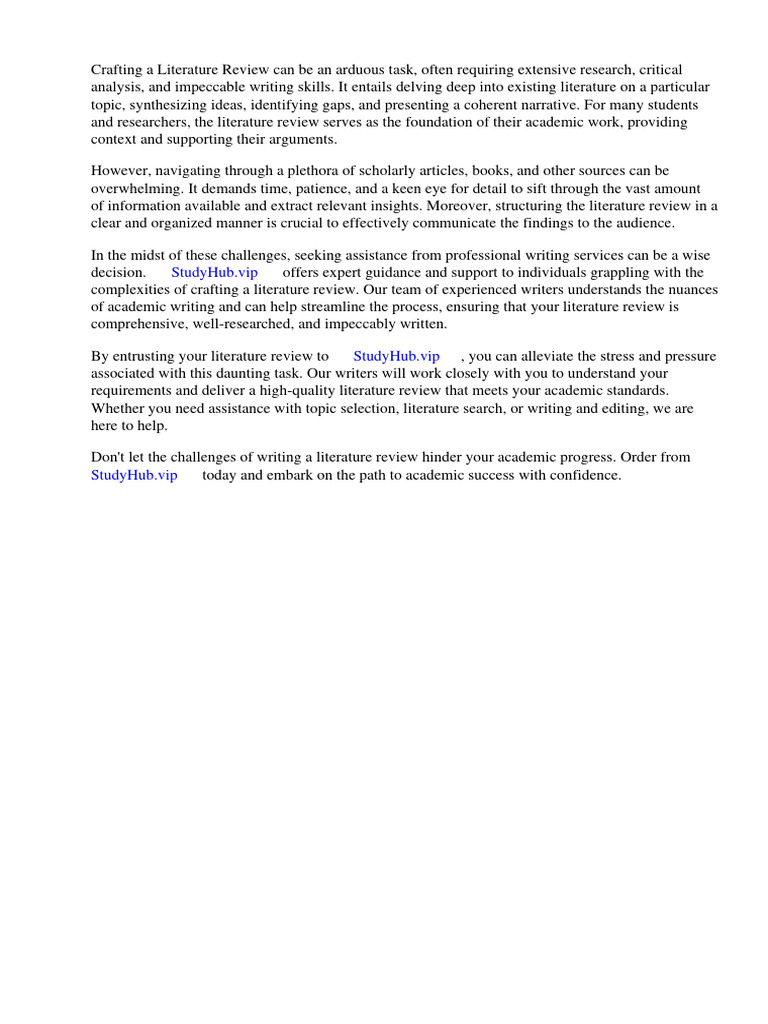 Crafting a Literature Review can be an arduous task, often requiring extensive research, critical analysis, and impeccable writing skills. It entails delving deep into existing literature on a particular topic, synthesizing ideas, identifying gaps, and presenting a coherent narrative. For many students and researchers, the literature review serves as the foundation of their academic work, providing context and supporting their arguments.

However, navigating through a plethora of scholarly articles, books, and other sources can be overwhelming. It demands time, patience, and a keen eye for detail to sift through the vast amount of information available and extract relevant insights. Moreover, structuring the literature review in a clear and organized manner is crucial to effectively communicate the findings to the audience.

In the midst of these challenges, seeking assistance from professional writing services can be a wise decision. StudyHub.vip offers expert guidance and support to individuals grappling with the complexities of crafting a literature review. Our team of experienced writers understands the nuances of academic writing and can help streamline the process, ensuring that your literature review is comprehensive, well-researched, and impeccably written.

By entrusting your literature review to StudyHub.vip , you can alleviate the stress and pressure associated with this daunting task. Our writers will work closely with you to understand your requirements and deliver a high-quality literature review that meets your academic standards. Whether you need assistance with topic selection, literature search, or writing and editing, we are here to help.

Don't let the challenges of writing a literature review hinder your academic progress. Order from StudyHub.vip today and embark on the path to academic success with confidence.